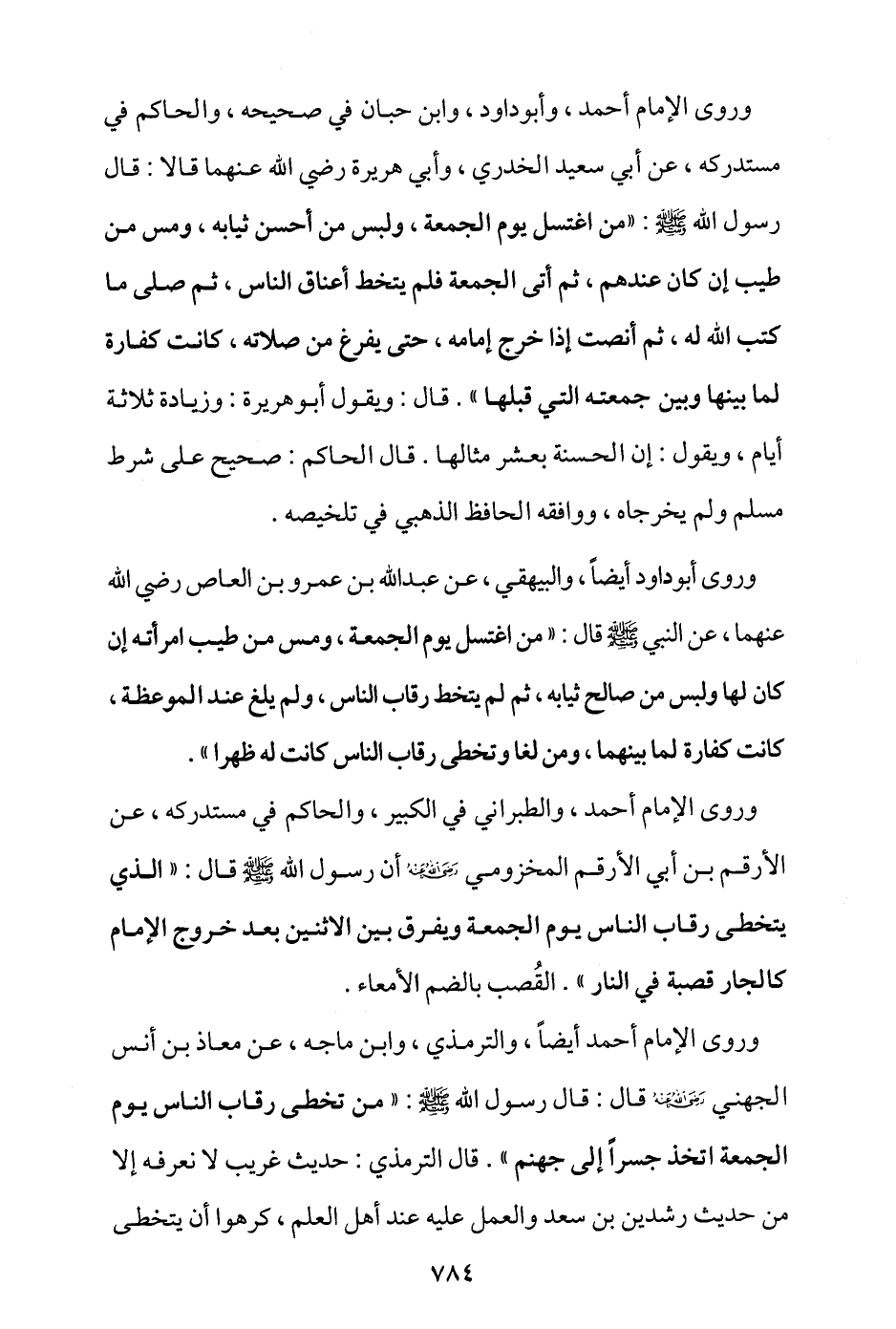 وروى الإمام أحمد ، وأبوداود ، وابن حبان في صحيحه ، والحاكم في مستدركه ، عن أبي سعيد الخدري ، وأبي هريرة رضي الله عنهما قالا : قال رسول الله ﷺ : «من اغتسل يوم الجمعة ، ولبس من أحسن ثيابه ، ومس من طيب إن كان عندهم ، ثم أتى الجمعة فلم يتخط أعناق الناس ، ثم صلى ما كتب الله له ، ثم أنصت إذا خرج إمامه ، حتى يفرغ من صلاته ، كانت كفارة لما بينها وبين جمعته التي قبلها » . قال : ويقول أبوهريرة : وزيادة ثلاثة أيام ، ويقول : إن الحسنة بعشر مثالها . قال الحاكم : صحيح على شرط مسلم ولم يخرجاه ، ووافقه الحافظ الذهبي في تلخيصه .

وروى أبوداود أيضاً ، والبيهقي ، عن عبدالله بن عمرو بن العاص رضي الله عنهما ، عن النبي ﷺ قال : « من اغتسل يوم الجمعة ، ومس من طيب امرأته إن كان لها ولبس من صالح ثيابه ، ثم لم يتخط رقاب الناس ، ولم يلغ عند الموعظة ، كانت كفارة لما بينهما ، ومن لغا وتخطى رقاب الناس كانت له ظهرا » .

وروى الإمام أحمد ، والطبراني في الكبير ، والحاكم في مستدركه ، عن الأرقم بن أبي الأرقم المخزومي رضي الله عنه أن رسول الله ﷺ قال : « الذي يتخطى رقاب الناس يوم الجمعة ويفرق بين الاثنين بعد خروج الإمام كالجار قصبة في النار » . القُصب بالضم الأمعاء .

وروى الإمام أحمد أيضاً ، والترمذي ، وابن ماجه ، عن معاذ بن أنس الجهني رضي الله عنه قال : قال رسول الله ﷺ : « من تخطى رقاب الناس يوم الجمعة اتخذ جسراً إلى جهنم » . قال الترمذي : حديث غريب لا نعرفه إلا من حديث رشدين بن سعد والعمل عليه عند أهل العلم ، كرهوا أن يتخطى

٧٨٤